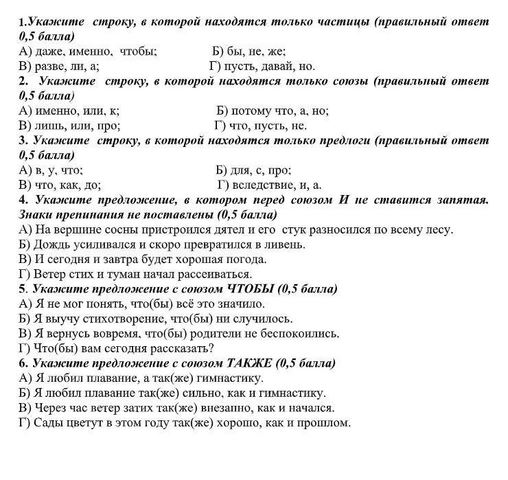 1.Укажите строку, в которой находятся только частицы (правильный ответ 0,5 балла)
А) даже, именно, чтобы; Б) бы, не, же;
В) разве, ли, а; Г) пусть, давай, но.
2. Укажите строку, в которой находятся только союзы (правильный ответ 0,5 балла)
А) именно, или, к; Б) потому что, а, но;
В) лишь, или, про; Г) что, пусть, не.
3. Укажите строку, в которой находятся только предлоги (правильный ответ 0,5 балла)
А) в, у, что; Б) для, с, про;
В) что, как, до; Г) вследствие, и, а.
4. Укажите предложение, в котором перед союзом И не ставится запятая. Знаки препинания не поставлены (0,5 балла)
А) На вершине сосны пристроился дятел и его стук разносился по всему лесу.
Б) Дождь усиливался и скоро превратился в ливень.
В) И сегодня и завтра будет хорошая погода.
Г) Ветер стих и туман начал рассеиваться.
5. Укажите предложение с союзом ЧТОБЫ (0,5 балла)
А) Я не мог понять, что(бы) всё это значило.
Б) Я выучу стихотворение, что(бы) ни случилось.
В) Я вернусь вовремя, что(бы) родители не беспокоились.
Г) Что(бы) вам сегодня рассказать?
6. Укажите предложение с союзом ТАКЖЕ (0,5 балла)
А) Я любил плавание, а так(же) гимнастику.
Б) Я любил плавание так(же) сильно, как и гимнастику.
В) Через час ветер затих так(же) внезапно, как и начался.
Г) Сады цветут в этом году так(же) хорошо, как и прошлом.